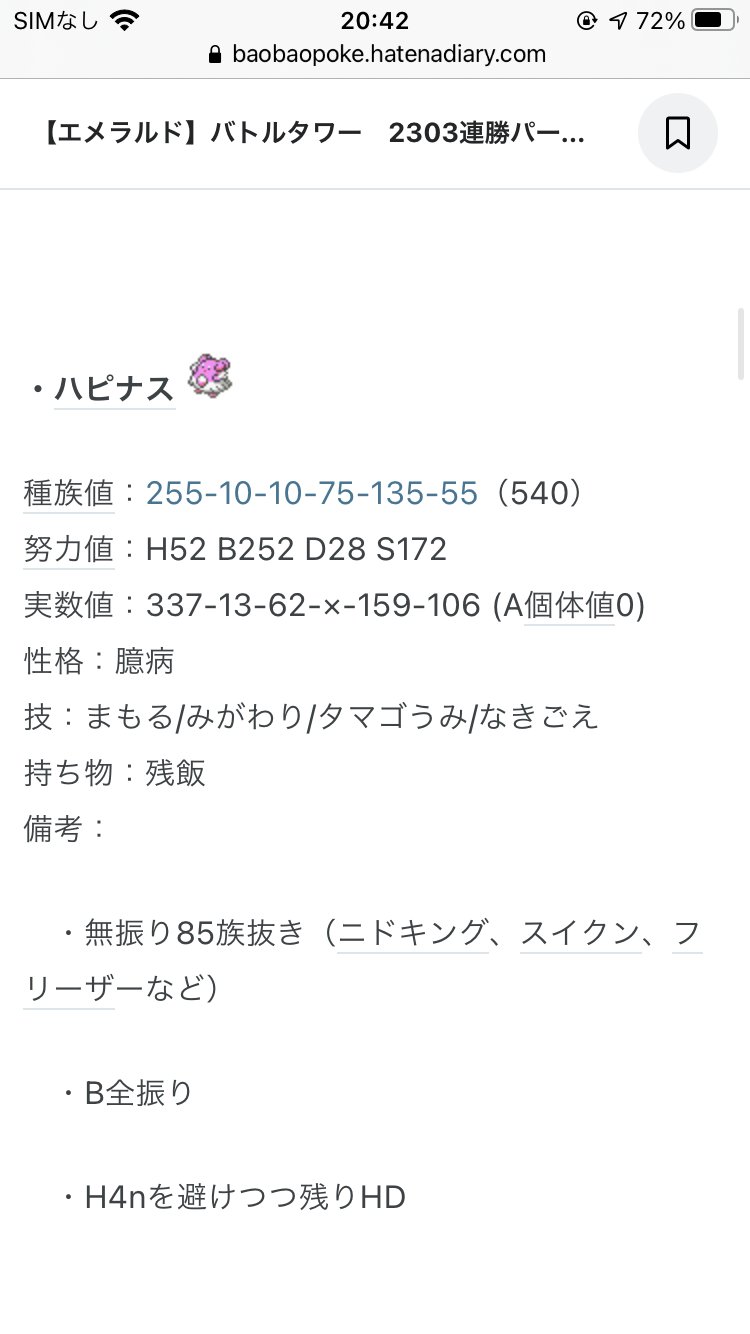 SIMなし 20:42 72%
baobaopoke.hatenadiary.com

【エメラルド】バトルタワー　2303連勝パー...

・ハピナス

種族値：255-10-10-75-135-55（540）
努力値：H52 B252 D28 S172
実数値：337-13-62-×-159-106 (A個体値0)
性格：臆病
技：まもる/みがわり/タマゴうみ/なきごえ
持ち物：残飯
備考：

・無振り85族抜き（ニドキング、スイクン、フリーザーなど）

・B全振り

・H4nを避けつつ残りHD